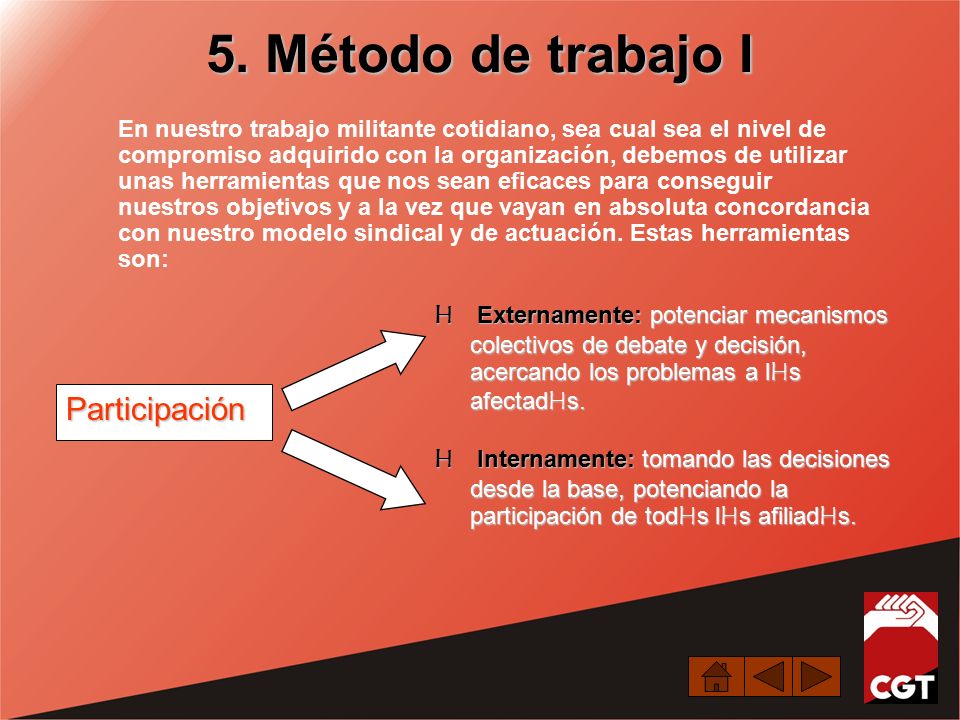 5. Método de trabajo I

En nuestro trabajo militante cotidiano, sea cual sea el nivel de compromiso adquirido con la organización, debemos de utilizar unas herramientas que nos sean eficaces para conseguir nuestros objetivos y a la vez que vayan en absoluta concordancia con nuestro modelo sindical y de actuación. Estas herramientas son:

Participación

H Externamente: potenciar mecanismos colectivos de debate y decisión, acercando los problemas a lHs afectadHs.

H Internamente: tomando las decisiones desde la base, potenciando la participación de todHs lHs afiliadHs.

CGT